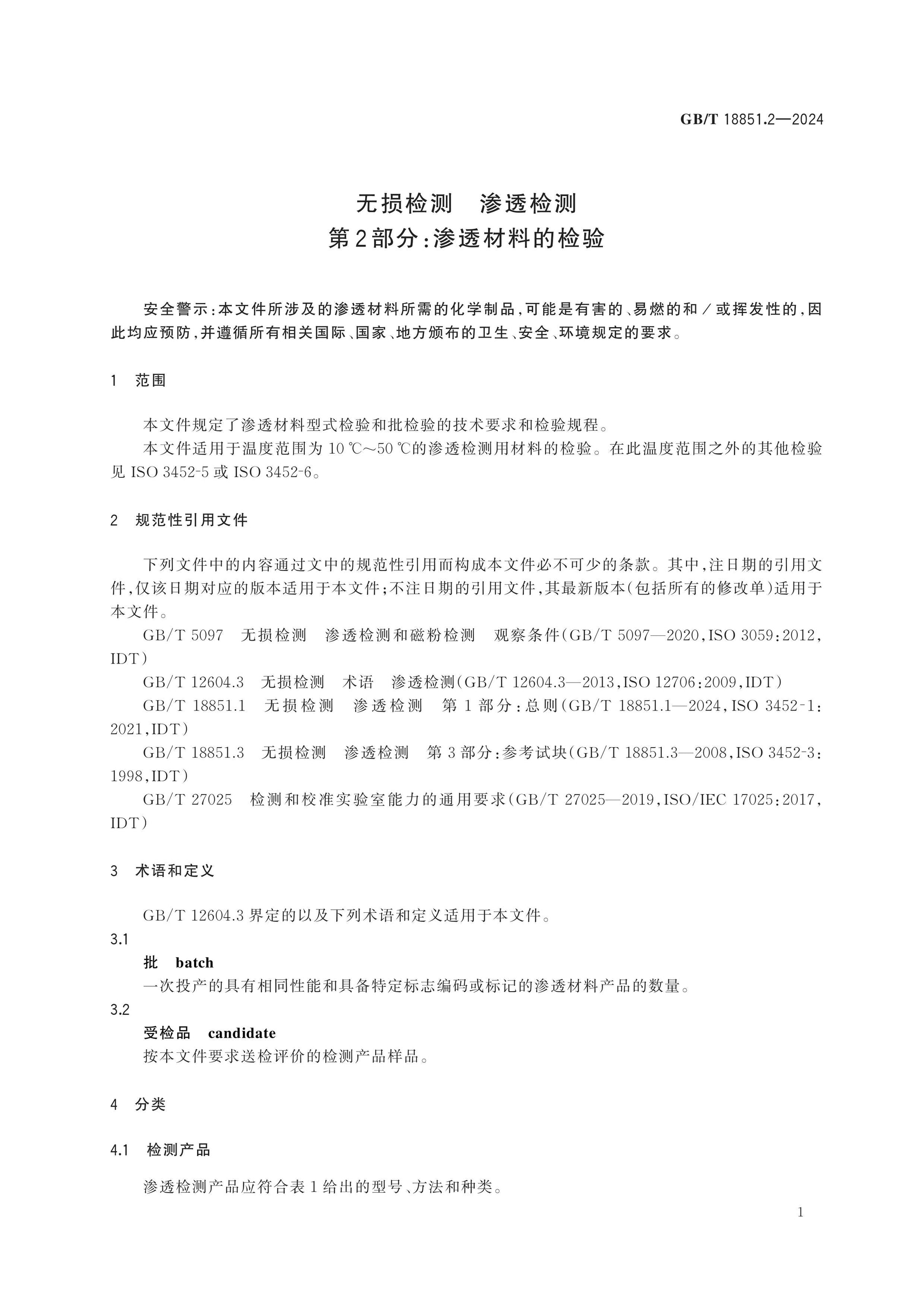 GB/T 18851.2—2024

无损检测 渗透检测
第2部分:渗透材料的检验

安全警示:本文件所涉及的渗透材料所需的化学制品,可能是有害的、易燃的和/或挥发性的,因此均应预防,并遵循所有相关国际、国家、地方颁布的卫生、安全、环境规定的要求。

1 范围

本文件规定了渗透材料型式检验和批检验的技术要求和检验规程。

本文件适用于温度范围为10℃~50℃的渗透检测用材料的检验。在此温度范围之外的其他检验见ISO 3452-5或ISO 3452-6。

2 规范性引用文件

下列文件中的内容通过文中的规范性引用而构成本文件必不可少的条款。其中,注日期的引用文件,仅该日期对应的版本适用于本文件;不注日期的引用文件,其最新版本(包括所有的修改单)适用于本文件。

GB/T 5097 无损检测 渗透检测和磁粉检测 观察条件(GB/T 5097—2020,ISO 3059:2012,IDT)

GB/T 12604.3 无损检测 术语 渗透检测(GB/T 12604.3—2013,ISO 12706:2009,IDT)

GB/T 18851.1 无损检测 渗透检测 第1部分:总则(GB/T 18851.1—2024,ISO 3452-1:2021,IDT)

GB/T 18851.3 无损检测 渗透检测 第3部分:参考试块(GB/T 18851.3—2008,ISO 3452-3:1998,IDT)

GB/T 27025 检测和校准实验室能力的通用要求(GB/T 27025—2019,ISO/IEC 17025:2017,IDT)

3 术语和定义

GB/T 12604.3界定的以及下列术语和定义适用于本文件。

3.1
批 batch
一次投产的具有相同性能和具备特定标志编码或标记的渗透材料产品的数量。

3.2
受检品 candidate
按本文件要求送检评价的检测产品样品。

4 分类

4.1 检测产品

渗透检测产品应符合表1给出的型号、方法和种类。

1